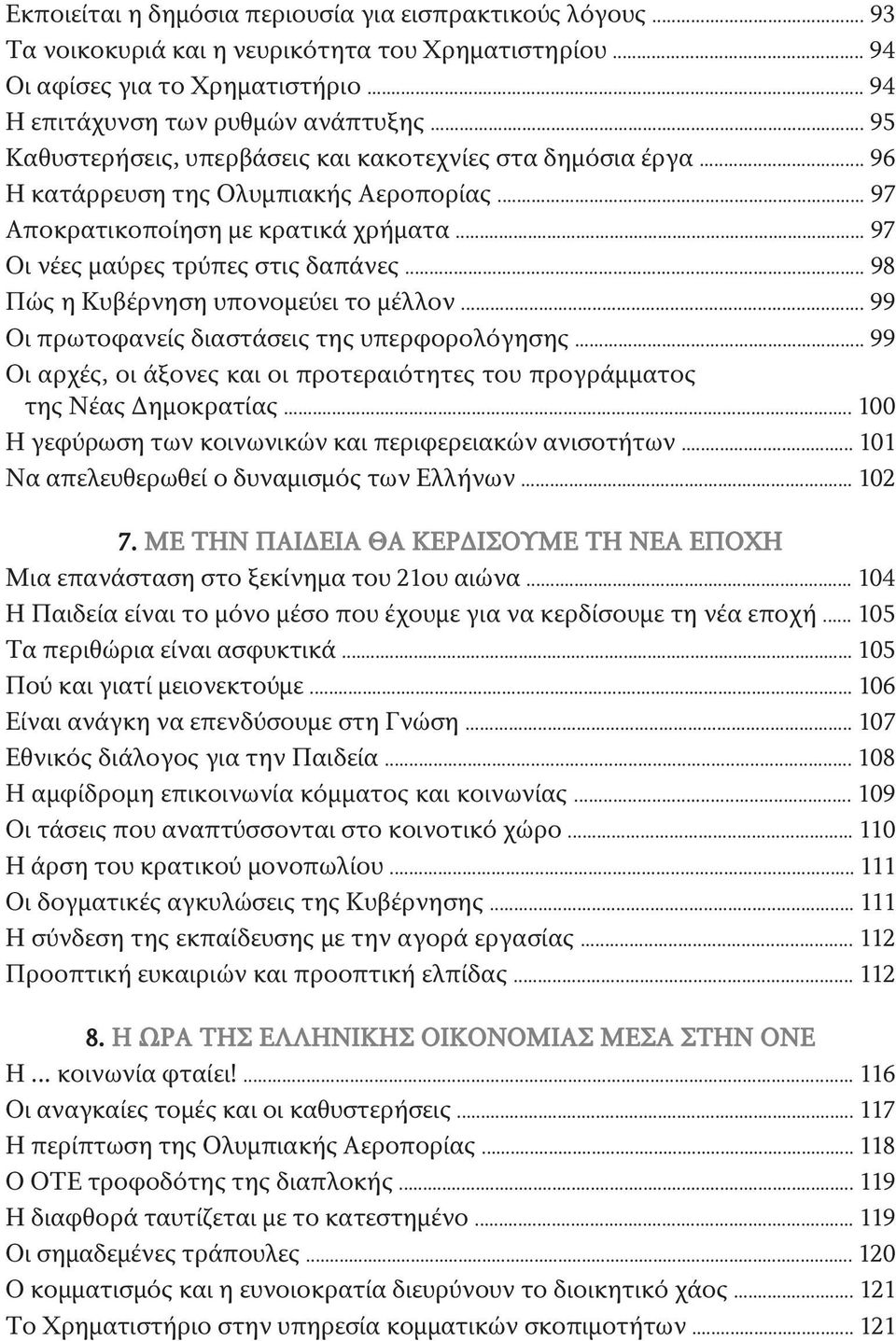 Εκποιείται η δημόσια περιουσία για εισπρακτικούς λόγους ... 93
Τα νοικοκυριά και η νευρικότητα του Χρηματιστηρίου ... 94
Οι αφίσες για το Χρηματιστήριο ... 94
Η επιτάχυνση των ρυθμών ανάπτυξης ... 95
Καθυστερήσεις, υπερβάσεις και κακοτεχνίες στα δημόσια έργα ... 96
Η κατάρρευση της Ολυμπιακής Αεροπορίας ... 97
Αποκρατικοποίηση με κρατικά χρήματα ... 97
Οι νέες μαύρες τρύπες στις δαπάνες ... 98
Πώς η Κυβέρνηση υπονομεύει το μέλλον ... 99
Οι πρωτοφανείς διαστάσεις της υπερφορολόγησης ... 99
Οι αρχές, οι άξονες και οι προτεραιότητες του προγράμματος της Νέας Δημοκρατίας ... 100
Η γεφύρωση των κοινωνικών και περιφερειακών ανισοτήτων ... 101
Να απελευθερωθεί ο δυναμισμός των Ελλήνων ... 102

7. ΜΕ ΤΗΝ ΠΑΙΔΕΙΑ ΘΑ ΚΕΡΔΙΣΟΥΜΕ ΤΗ ΝΕΑ ΕΠΟΧΗ
Μια επανάσταση στο ξεκίνημα του 21ου αιώνα ... 104
Η Παιδεία είναι το μόνο μέσο που έχουμε για να κερδίσουμε τη νέα εποχή ... 105
Τα περιθώρια είναι ασφυκτικά ... 105
Πού και γιατί μειονεκτούμε ... 106
Είναι ανάγκη να επενδύσουμε στη Γνώση ... 107
Εθνικός διάλογος για την Παιδεία ... 108
Η αμφίδρομη επικοινωνία κόμματος και κοινωνίας ... 109
Οι τάσεις που αναπτύσσονται στο κοινοτικό χώρο ... 110
Η άρση του κρατικού μονοπωλίου ... 111
Οι δογματικές αγκυλώσεις της Κυβέρνησης ... 111
Η σύνδεση της εκπαίδευσης με την αγορά εργασίας ... 112
Προοπτική ευκαιριών και προοπτική ελπίδας ... 112

8. Η ΩΡΑ ΤΗΣ ΕΛΛΗΝΙΚΗΣ ΟΙΚΟΝΟΜΙΑΣ ΜΕΣΑ ΣΤΗΝ ΟΝΕ
Η ... κοινωνία φταίει! ... 116
Οι αναγκαίες τομές και οι καθυστερήσεις ... 117
Η περίπτωση της Ολυμπιακής Αεροπορίας ... 118
Ο ΟΤΕ τροφοδότης της διαπλοκής ... 119
Η διαφθορά ταυτίζεται με το κατεστημένο ... 119
Οι σημαδεμένες τράπουλες ... 120
Ο κομματισμός και η ευνοιοκρατία διευρύνουν το διοικητικό χάος ... 121
Το Χρηματιστήριο στην υπηρεσία κομματικών σκοπιμοτήτων ... 121